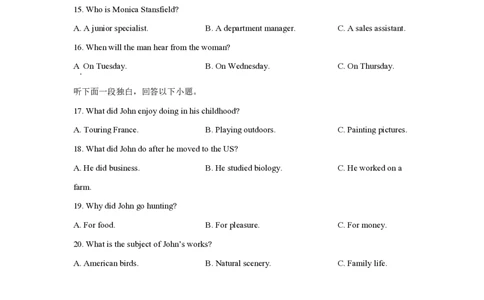 15. Who is Monica Stansfield?

A. A junior specialist.

B. A department manager.

C. A sales assistant.

16. When will the man hear from the woman?

A On Tuesday.

B. On Wednesday.

C. On Thursday.

听下面一段独白，回答以下小题。

17. What did John enjoy doing in his childhood?

A. Touring France.

B. Playing outdoors.

C. Painting pictures.

18. What did John do after he moved to the US?

A. He did business.

B. He studied biology.

C. He worked on a farm.

19. Why did John go hunting?

A. For food.

B. For pleasure.

C. For money.

20. What is the subject of John's works?

A. American birds.

B. Natural scenery.

C. Family life.